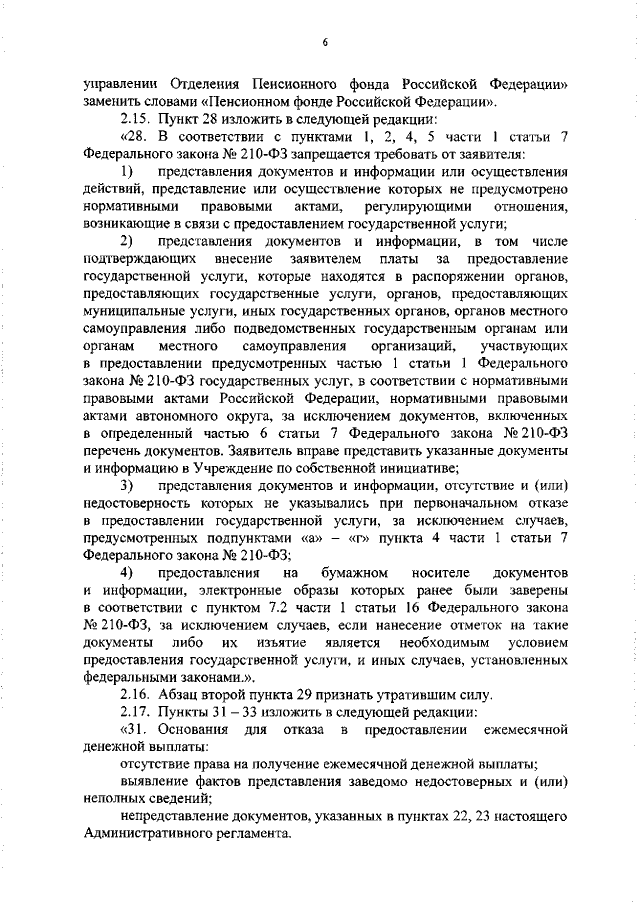 6

управлении Отделения Пенсионного фонда Российской Федерации» заменить словами «Пенсионном фонде Российской Федерации».

2.15. Пункт 28 изложить в следующей редакции:

«28. В соответствии с пунктами 1, 2, 4, 5 части 1 статьи 7 Федерального закона № 210-ФЗ запрещается требовать от заявителя:

1) представления документов и информации или осуществления действий, представление или осуществление которых не предусмотрено нормативными правовыми актами, регулирующими отношения, возникающие в связи с предоставлением государственной услуги;

2) представления документов и информации, в том числе подтверждающих внесение заявителем платы за предоставление государственной услуги, которые находятся в распоряжении органов, предоставляющих государственные услуги, органов, предоставляющих муниципальные услуги, иных государственных органов, органов местного самоуправления либо подведомственных государственным органам или органам местного самоуправления организаций, участвующих в предоставлении предусмотренных частью 1 статьи 1 Федерального закона № 210-ФЗ государственных услуг, в соответствии с нормативными правовыми актами Российской Федерации, нормативными правовыми актами автономного округа, за исключением документов, включенных в определенный частью 6 статьи 7 Федерального закона № 210-ФЗ перечень документов. Заявитель вправе представить указанные документы и информацию в Учреждение по собственной инициативе;

3) представления документов и информации, отсутствие и (или) недостоверность которых не указывались при первоначальном отказе в предоставлении государственной услуги, за исключением случаев, предусмотренных подпунктами «а» – «г» пункта 4 части 1 статьи 7 Федерального закона № 210-ФЗ;

4) предоставления на бумажном носителе документов и информации, электронные образы которых ранее были заверены в соответствии с пунктом 7.2 части 1 статьи 16 Федерального закона № 210-ФЗ, за исключением случаев, если нанесение отметок на такие документы либо их изъятие является необходимым условием предоставления государственной услуги, и иных случаев, установленных федеральными законами.».

2.16. Абзац второй пункта 29 признать утратившим силу.

2.17. Пункты 31 – 33 изложить в следующей редакции:

«31. Основания для отказа в предоставлении ежемесячной денежной выплаты:

отсутствие права на получение ежемесячной денежной выплаты;

выявление фактов представления заведомо недостоверных и (или) неполных сведений;

непредставление документов, указанных в пунктах 22, 23 настоящего Административного регламента.